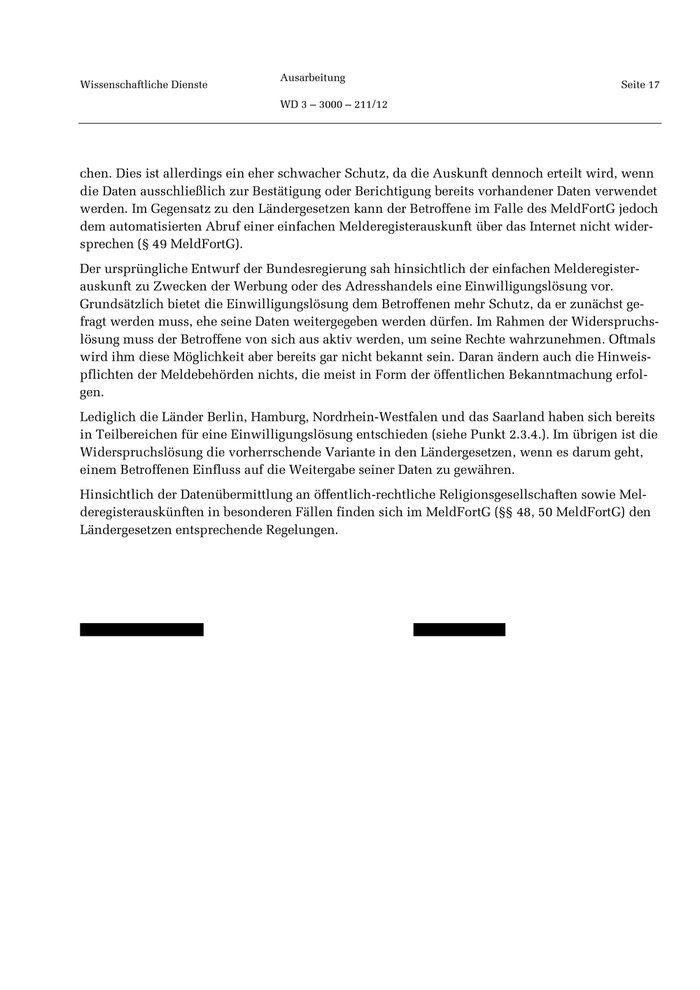 Wissenschaftliche Dienste

Ausarbeitung

WD 3 – 3000 – 211/12

Seite 17

chen. Dies ist allerdings ein eher schwacher Schutz, da die Auskunft dennoch erteilt wird, wenn die Daten ausschließlich zur Bestätigung oder Berichtigung bereits vorhandener Daten verwendet werden. Im Gegensatz zu den Ländergesetzen kann der Betroffene im Falle des MeldFortG jedoch dem automatisierten Abruf einer einfachen Melderegisterauskunft über das Internet nicht widersprechen (§ 49 MeldFortG).

Der ursprüngliche Entwurf der Bundesregierung sah hinsichtlich der einfachen Melderegisterauskunft zu Zwecken der Werbung oder des Adresshandels eine Einwilligungslösung vor. Grundsätzlich bietet die Einwilligungslösung dem Betroffenen mehr Schutz, da er zunächst gefragt werden muss, ehe seine Daten weitergegeben werden dürfen. Im Rahmen der Widerspruchslösung muss der Betroffene von sich aus aktiv werden, um seine Rechte wahrzunehmen. Oftmals wird ihm diese Möglichkeit aber bereits gar nicht bekannt sein. Daran ändern auch die Hinweispflichten der Meldebehörden nichts, die meist in Form der öffentlichen Bekanntmachung erfolgen.

Lediglich die Länder Berlin, Hamburg, Nordrhein-Westfalen und das Saarland haben sich bereits in Teilbereichen für eine Einwilligungslösung entschieden (siehe Punkt 2.3.4.). Im übrigen ist die Widerspruchslösung die vorherrschende Variante in den Ländergesetzen, wenn es darum geht, einem Betroffenen Einfluss auf die Weitergabe seiner Daten zu gewähren.

Hinsichtlich der Datenübermittlung an öffentlich-rechtliche Religionsgesellschaften sowie Melderegisterauskünften in besonderen Fällen finden sich im MeldFortG (§§ 48, 50 MeldFortG) den Ländergesetzen entsprechende Regelungen.